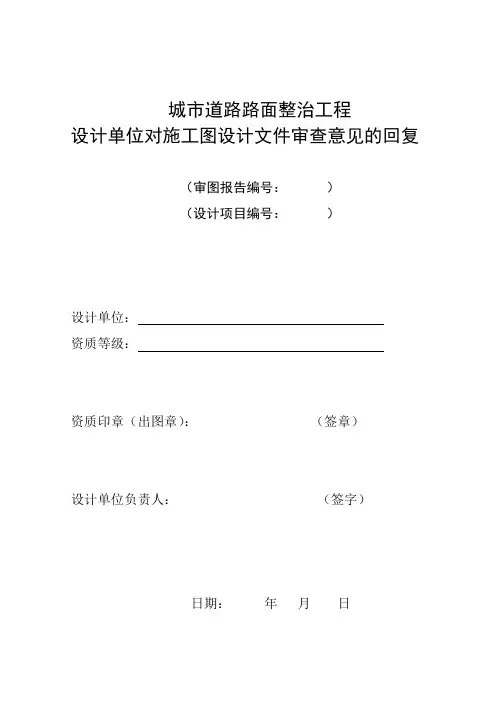 城市道路路面整治工程
设计单位对施工图设计文件审查意见的回复

（审图报告编号：　　　　）
（设计项目编号：　　　　）

设计单位：

资质等级：

资质印章（出图章）：　　　　　　　　（签章）

设计单位负责人：　　　　　　　　　（签字）

日期：　　年　月　日